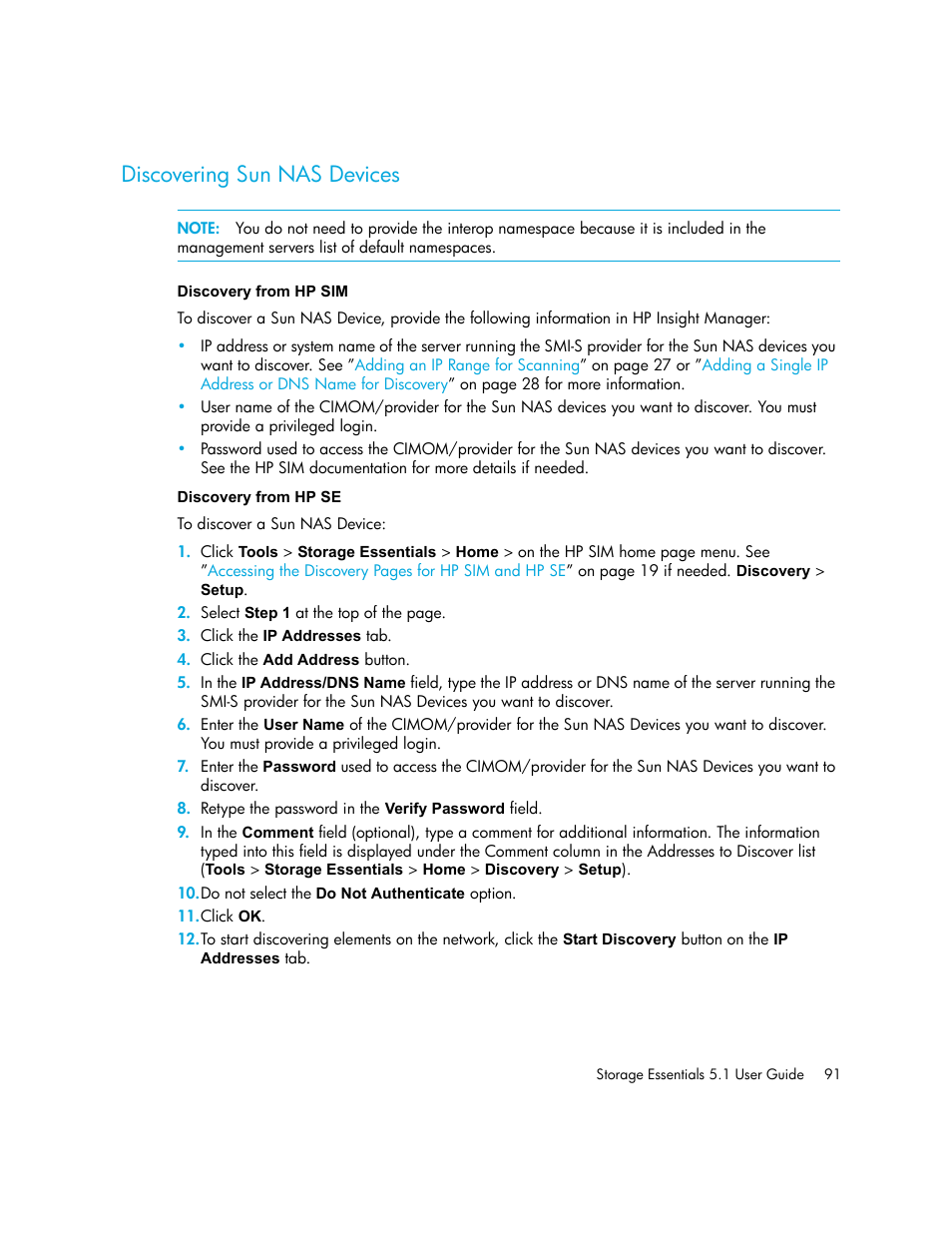 Discovering Sun NAS Devices

NOTE: You do not need to provide the interop namespace because it is included in the management servers list of default namespaces.

Discovery from HP SIM

To discover a Sun NAS Device, provide the following information in HP Insight Manager:

• IP address or system name of the server running the SMI-S provider for the Sun NAS devices you want to discover. See "Adding an IP Range for Scanning" on page 27 or "Adding a Single IP Address or DNS Name for Discovery" on page 28 for more information.
• User name of the CIMOM/provider for the Sun NAS devices you want to discover. You must provide a privileged login.
• Password used to access the CIMOM/provider for the Sun NAS devices you want to discover. See the HP SIM documentation for more details if needed.

Discovery from HP SE

To discover a Sun NAS Device:

1. Click Tools > Storage Essentials > Home > on the HP SIM home page menu. See "Accessing the Discovery Pages for HP SIM and HP SE" on page 19 if needed. Discovery > Setup.
2. Select Step 1 at the top of the page.
3. Click the IP Addresses tab.
4. Click the Add Address button.
5. In the IP Address/DNS Name field, type the IP address or DNS name of the server running the SMI-S provider for the Sun NAS Devices you want to discover.
6. Enter the User Name of the CIMOM/provider for the Sun NAS Devices you want to discover. You must provide a privileged login.
7. Enter the Password used to access the CIMOM/provider for the Sun NAS Devices you want to discover.
8. Retype the password in the Verify Password field.
9. In the Comment field (optional), type a comment for additional information. The information typed into this field is displayed under the Comment column in the Addresses to Discover list (Tools > Storage Essentials > Home > Discovery > Setup).
10. Do not select the Do Not Authenticate option.
11. Click OK.
12. To start discovering elements on the network, click the Start Discovery button on the IP Addresses tab.

Storage Essentials 5.1 User Guide 91